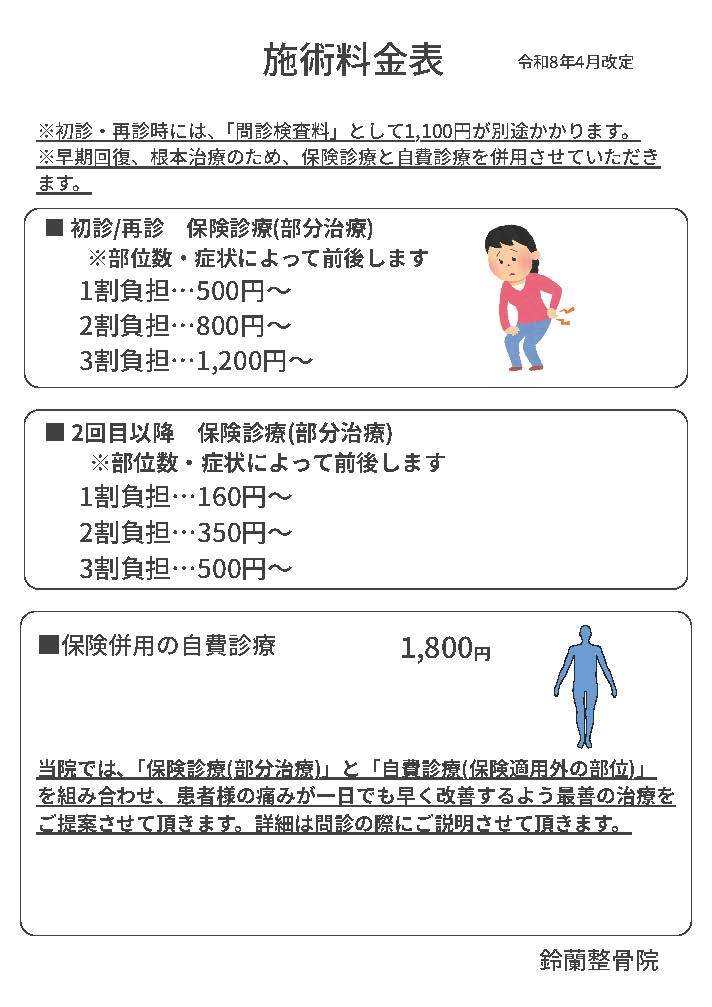 施術料金表

令和8年4月改定

※初診・再診時には、「問診検査料」として1,100円が別途かかります。
※早期回復、根本治療のため、保険診療と自費診療を併用させていただきます。

■ 初診/再診　保険診療(部分治療)
※部位数・症状によって前後します
1割負担…500円～
2割負担…800円～
3割負担…1,200円～

■ 2回目以降　保険診療(部分治療)
※部位数・症状によって前後します
1割負担…160円～
2割負担…350円～
3割負担…500円～

■保険併用の自費診療　1,800円

当院では、「保険診療(部分治療)」と「自費診療(保険適用外の部位)」を組み合わせ、患者様の痛みが一日でも早く改善するよう最善の治療をご提案させて頂きます。詳細は問診の際にご説明させて頂きます。

鈴蘭整骨院